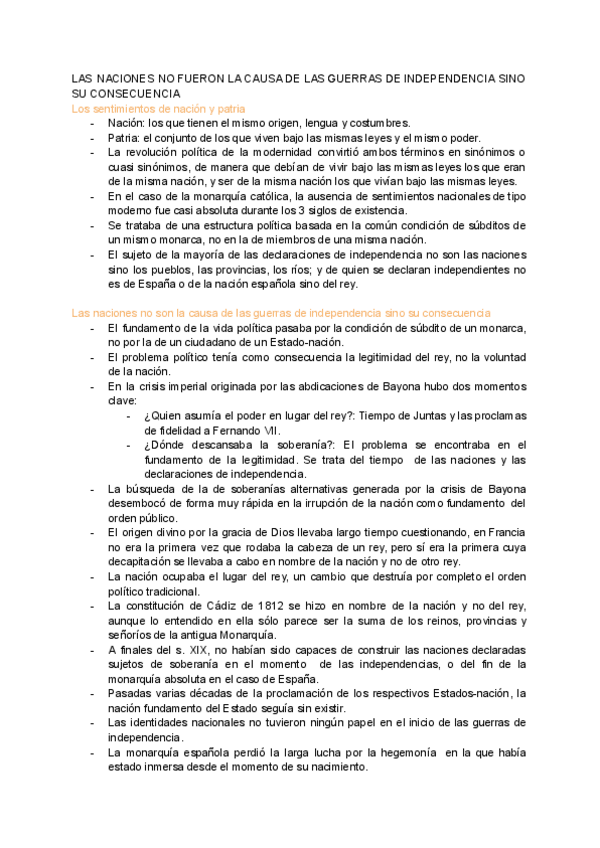 LAS NACIONES NO FUERON LA CAUSA DE LAS GUERRAS DE INDEPENDENCIA SINO SU CONSECUENCIA
Los sentimientos de nación y patria

- Nación: los que tienen el mismo origen, lengua y costumbres.
- Patria: el conjunto de los que viven bajo las mismas leyes y el mismo poder.
- La revolución política de la modernidad convirtió ambos términos en sinónimos o cuasi sinónimos, de manera que debían de vivir bajo las mismas leyes los que eran de la misma nación, y ser de la misma nación los que vivían bajo las mismas leyes.
- En el caso de la monarquía católica, la ausencia de sentimientos nacionales de tipo moderno fue casi absoluta durante los 3 siglos de existencia.
- Se trataba de una estructura política basada en la común condición de súbditos de un mismo monarca, no en la de miembros de una misma nación.
- El sujeto de la mayoría de las declaraciones de independencia no son las naciones sino los pueblos, las provincias, los ríos; y de quien se declaran independientes no es de España o de la nación española sino del rey.

Las naciones no son la causa de las guerras de independencia sino su consecuencia

- El fundamento de la vida política pasaba por la condición de súbdito de un monarca, no por la de un ciudadano de un Estado-nación.
- El problema político tenía como consecuencia la legitimidad del rey, no la voluntad de la nación.
- En la crisis imperial originada por las abdicaciones de Bayona hubo dos momentos clave:
  - ¿Quien asumía el poder en lugar del rey?: Tiempo de Juntas y las proclamas de fidelidad a Fernando VII.
  - ¿Dónde descansaba la soberanía?: El problema se encontraba en el fundamento de la legitimidad. Se trata del tiempo de las naciones y las declaraciones de independencia.
- La búsqueda de la de soberanías alternativas generada por la crisis de Bayona desembocó de forma muy rápida en la irrupción de la nación como fundamento del orden público.
- El origen divino por la gracia de Dios llevaba largo tiempo cuestionando, en Francia no era la primera vez que rodaba la cabeza de un rey, pero sí era la primera cuya decapitación se llevaba a cabo en nombre de la nación y no de otro rey.
- La nación ocupaba el lugar del rey, un cambio que destruía por completo el orden político tradicional.
- La constitución de Cádiz de 1812 se hizo en nombre de la nación y no del rey, aunque lo entendido en ella sólo parece ser la suma de los reinos, provincias y señoríos de la antigua Monarquía.
- A finales del s. XIX, no habían sido capaces de construir las naciones declaradas sujetos de soberanía en el momento de las independencias, o del fin de la monarquía absoluta en el caso de España.
- Pasadas varias décadas de la proclamación de los respectivos Estados-nación, la nación fundamento del Estado seguía sin existir.
- Las identidades nacionales no tuvieron ningún papel en el inicio de las guerras de independencia.
- La monarquía española perdió la larga lucha por la hegemonía en la que había estado inmersa desde el momento de su nacimiento.